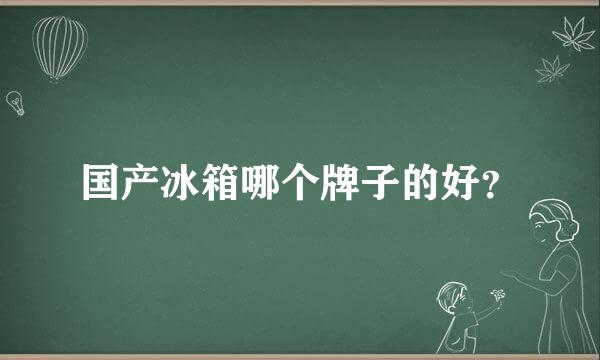 国产冰箱哪个牌子的好?